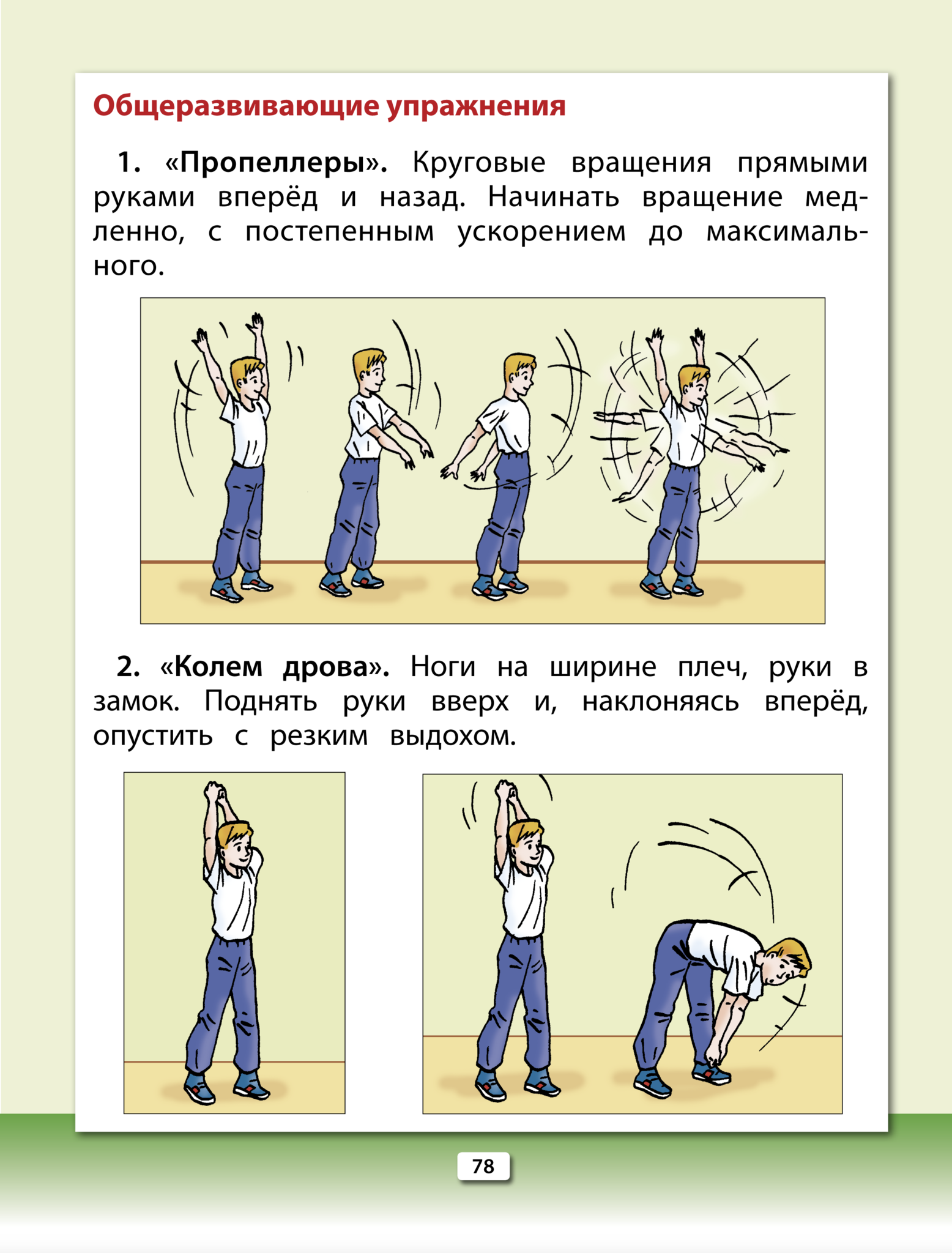 Общеразвивающие упражнения

1. «Пропеллеры». Круговые вращения прямыми руками вперёд и назад. Начинать вращение медленно, с постепенным ускорением до максимального.

2. «Колем дрова». Ноги на ширине плеч, руки в замок. Поднять руки вверх и, наклоняясь вперёд, опустить с резким выдохом.

78